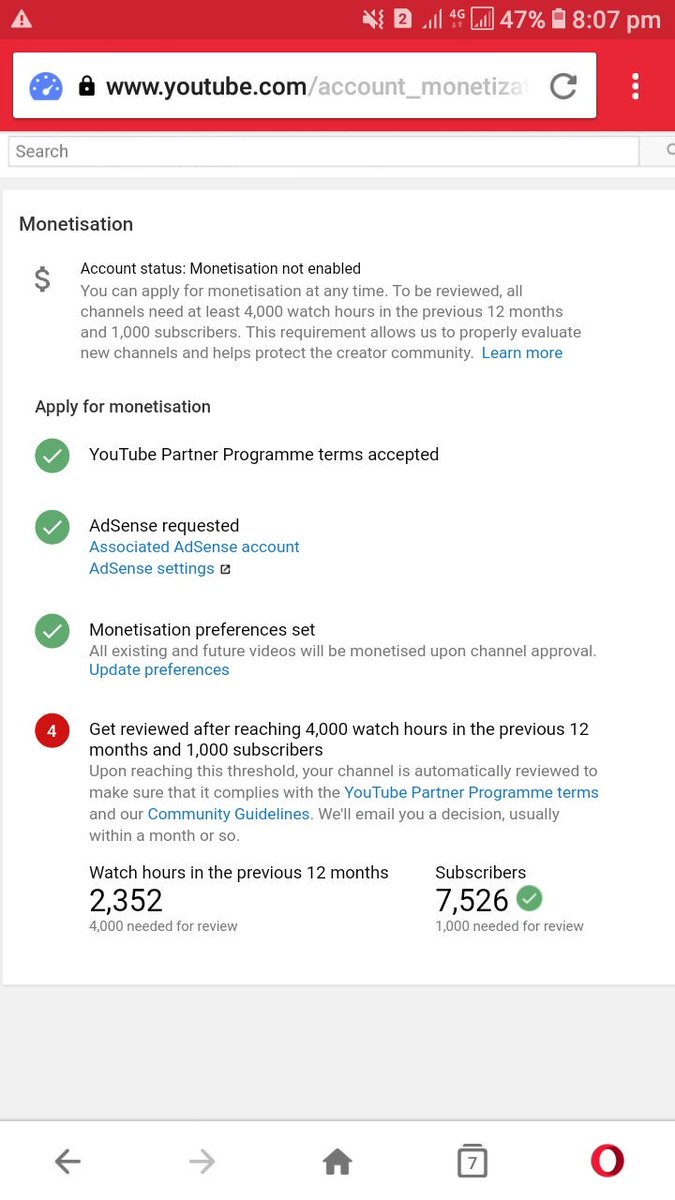 2 4G 47% 8:07 pm

www.youtube.com/account_monetizat

Search

Monetisation

$

Account status: Monetisation not enabled
You can apply for monetisation at any time. To be reviewed, all channels need at least 4,000 watch hours in the previous 12 months and 1,000 subscribers. This requirement allows us to properly evaluate new channels and helps protect the creator community. Learn more

Apply for monetisation

YouTube Partner Programme terms accepted

AdSense requested
Associated AdSense account
AdSense settings

Monetisation preferences set
All existing and future videos will be monetised upon channel approval.
Update preferences

4

Get reviewed after reaching 4,000 watch hours in the previous 12 months and 1,000 subscribers
Upon reaching this threshold, your channel is automatically reviewed to make sure that it complies with the YouTube Partner Programme terms and our Community Guidelines. We'll email you a decision, usually within a month or so.

Watch hours in the previous 12 months
2,352
4,000 needed for review

Subscribers
7,526
1,000 needed for review

7